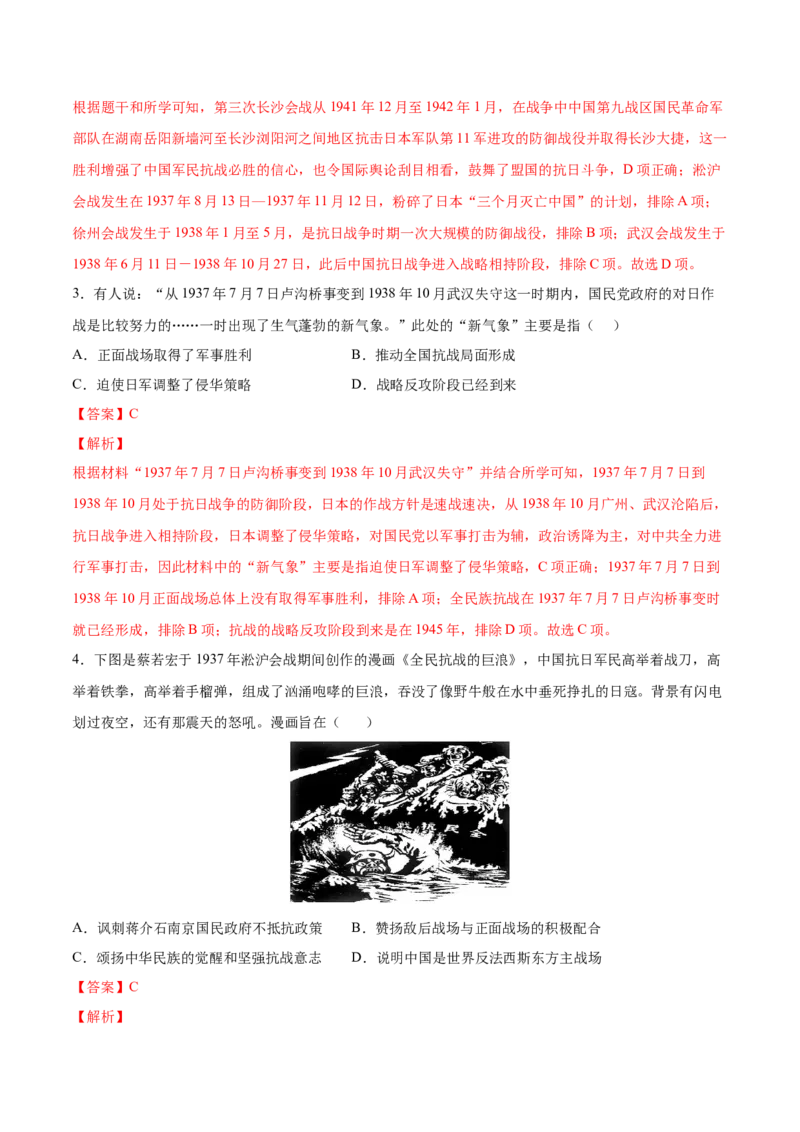 根据题干和所学可知，第三次长沙会战从1941年12月至1942年1月，在战争中中国第九战区国民革命军部队在湖南岳阳新墙河至长沙浏阳河之间地区抗击日本军队第11军进攻的防御战役并取得长沙大捷，这一胜利增强了中国军民抗战必胜的信心，也令国际舆论刮目相看，鼓舞了盟国的抗日斗争，D项正确；淞沪会战发生在1937年8月13日—1937年11月12日，粉碎了日本“三个月灭亡中国”的计划，排除A项；徐州会战发生于1938年1月至5月，是抗日战争时期一次大规模的防御战役，排除B项；武汉会战发生于1938年6月11日－1938年10月27日，此后中国抗日战争进入战略相持阶段，排除C项。故选D项。

3．有人说：“从1937年7月7日卢沟桥事变到1938年10月武汉失守这一时期内，国民党政府的对日作战是比较努力的……一时出现了生气蓬勃的新气象。”此处的“新气象”主要是指（　）

A．正面战场取得了军事胜利　B．推动全国抗战局面形成

C．迫使日军调整了侵华策略　D．战略反攻阶段已经到来

【答案】C

【解析】

根据材料“1937年7月7日卢沟桥事变到1938年10月武汉失守”并结合所学可知，1937年7月7日到1938年10月处于抗日战争的防御阶段，日本的作战方针是速战速决，从1938年10月广州、武汉沦陷后，抗日战争进入相持阶段，日本调整了侵华策略，对国民党以军事打击为辅，政治诱降为主，对中共全力进行军事打击，因此材料中的“新气象”主要是指迫使日军调整了侵华策略，C项正确；1937年7月7日到1938年10月正面战场总体上没有取得军事胜利，排除A项；全民族抗战在1937年7月7日卢沟桥事变时就已经形成，排除B项；抗战的战略反攻阶段到来是在1945年，排除D项。故选C项。

4．下图是蔡若宏于1937年淞沪会战期间创作的漫画《全民抗战的巨浪》，中国抗日军民高举着战刀，高举着铁拳，高举着手榴弹，组成了汹涌咆哮的巨浪，吞没了像野牛般在水中垂死挣扎的日寇。背景有闪电划过夜空，还有那震天的怒吼。漫画旨在（　）

A．讽刺蒋介石南京国民政府不抵抗政策　B．赞扬敌后战场与正面战场的积极配合

C．颂扬中华民族的觉醒和坚强抗战意志　D．说明中国是世界反法西斯东方主战场

【答案】C

【解析】